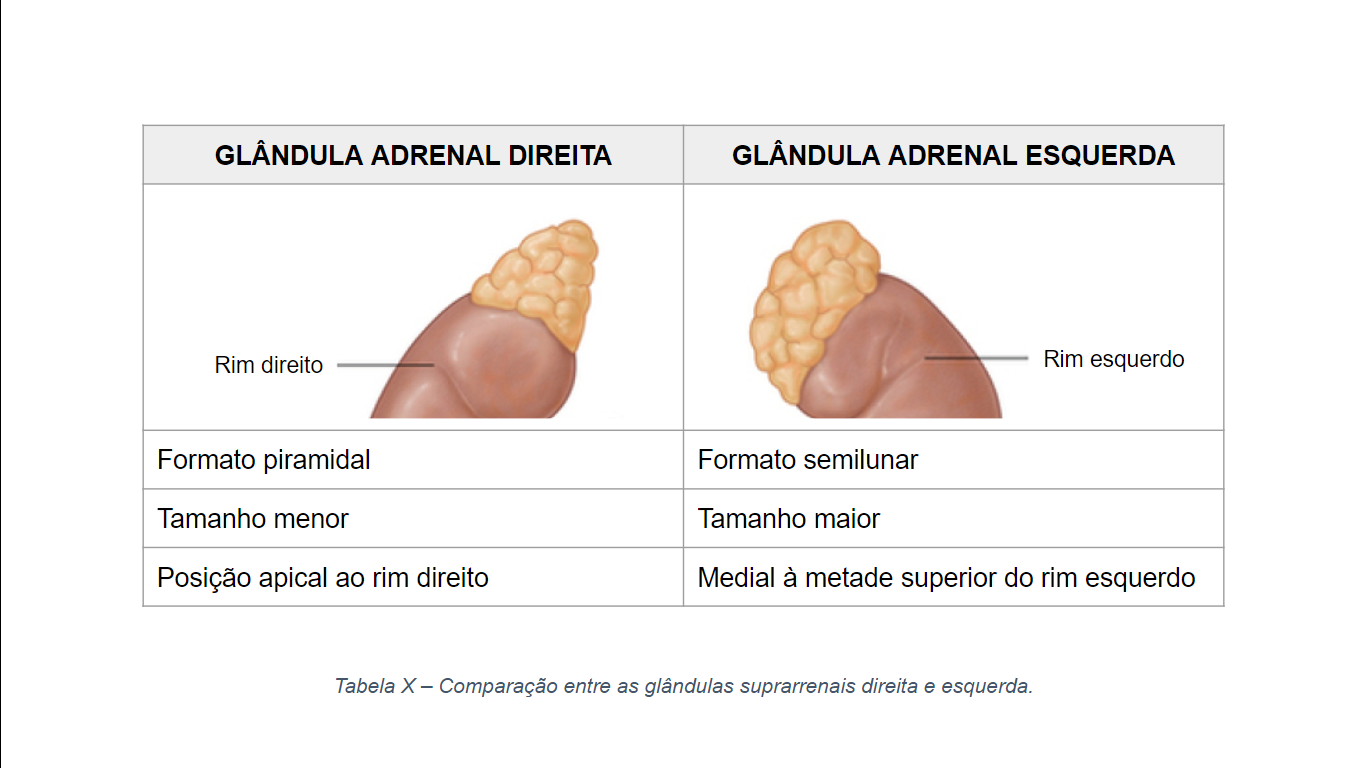 | GLÂNDULA ADRENAL DIREITA | GLÂNDULA ADRENAL ESQUERDA |
|---|---|
| Rim direito | Rim esquerdo |
| Formato piramidal | Formato semilunar |
| Tamanho menor | Tamanho maior |
| Posição apical ao rim direito | Medial à metade superior do rim esquerdo |

Tabela X – Comparação entre as glândulas suprarrenais direita e esquerda.